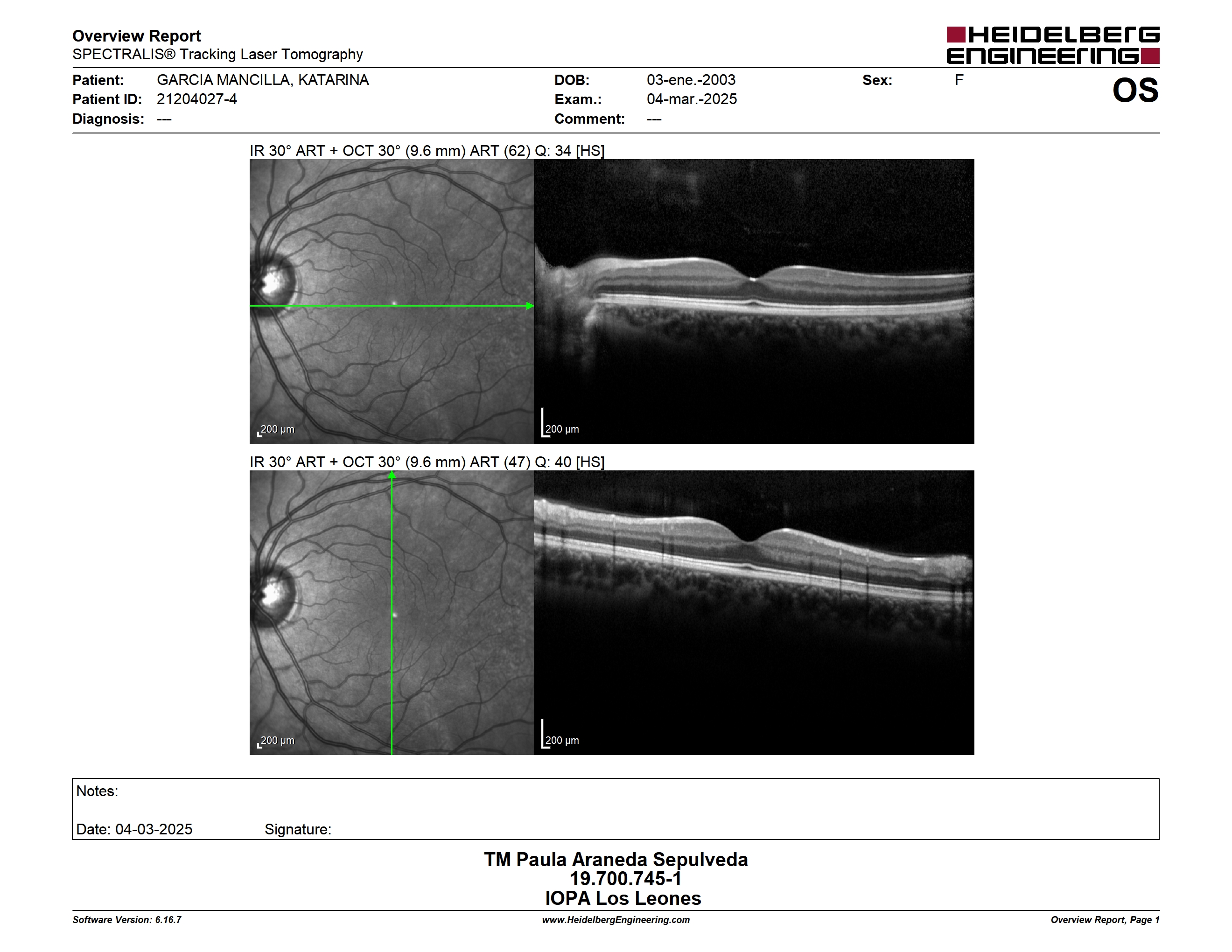 Overview Report
SPECTRALIS® Tracking Laser Tomography

HEIDELBERG ENGINEERING

Patient: GARCIA MANCILLA, KATARINA
Patient ID: 21204027-4
Diagnosis: ---

DOB: 03-ene.-2003
Exam.: 04-mar.-2025
Comment: ---

Sex: F

OS

IR 30° ART + OCT 30° (9.6 mm) ART (62) Q: 34 [HS]

200 μm

200 μm

IR 30° ART + OCT 30° (9.6 mm) ART (47) Q: 40 [HS]

200 μm

200 μm

Notes:

Date: 04-03-2025 Signature:

TM Paula Araneda Sepulveda
19.700.745-1
IOPA Los Leones

Software Version: 6.16.7

www.HeidelbergEngineering.com

Overview Report, Page 1